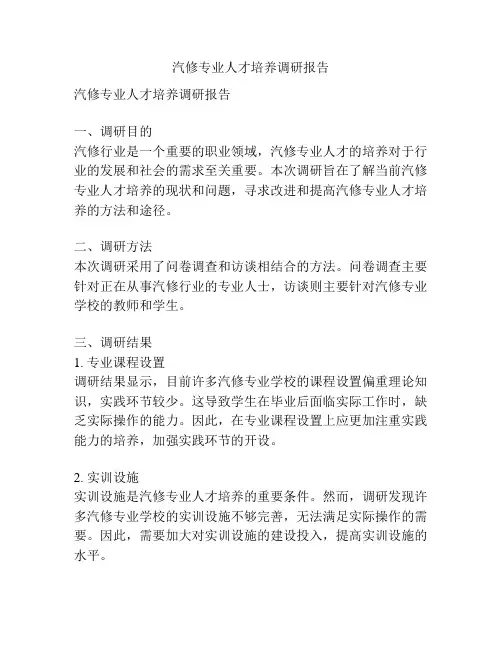 汽修专业人才培养调研报告

汽修专业人才培养调研报告

一、调研目的
汽修行业是一个重要的职业领域，汽修专业人才的培养对于行业的发展和社会的需求至关重要。本次调研旨在了解当前汽修专业人才培养的现状和问题，寻求改进和提高汽修专业人才培养的方法和途径。

二、调研方法
本次调研采用了问卷调查和访谈相结合的方法。问卷调查主要针对正在从事汽修行业的专业人士，访谈则主要针对汽修专业学校的教师和学生。

三、调研结果
1. 专业课程设置
调研结果显示，目前许多汽修专业学校的课程设置偏重理论知识，实践环节较少。这导致学生在毕业后面临实际工作时，缺乏实际操作的能力。因此，在专业课程设置上应更加注重实践能力的培养，加强实践环节的开设。

2. 实训设施
实训设施是汽修专业人才培养的重要条件。然而，调研发现许多汽修专业学校的实训设施不够完善，无法满足实际操作的需要。因此，需要加大对实训设施的建设投入，提高实训设施的水平。